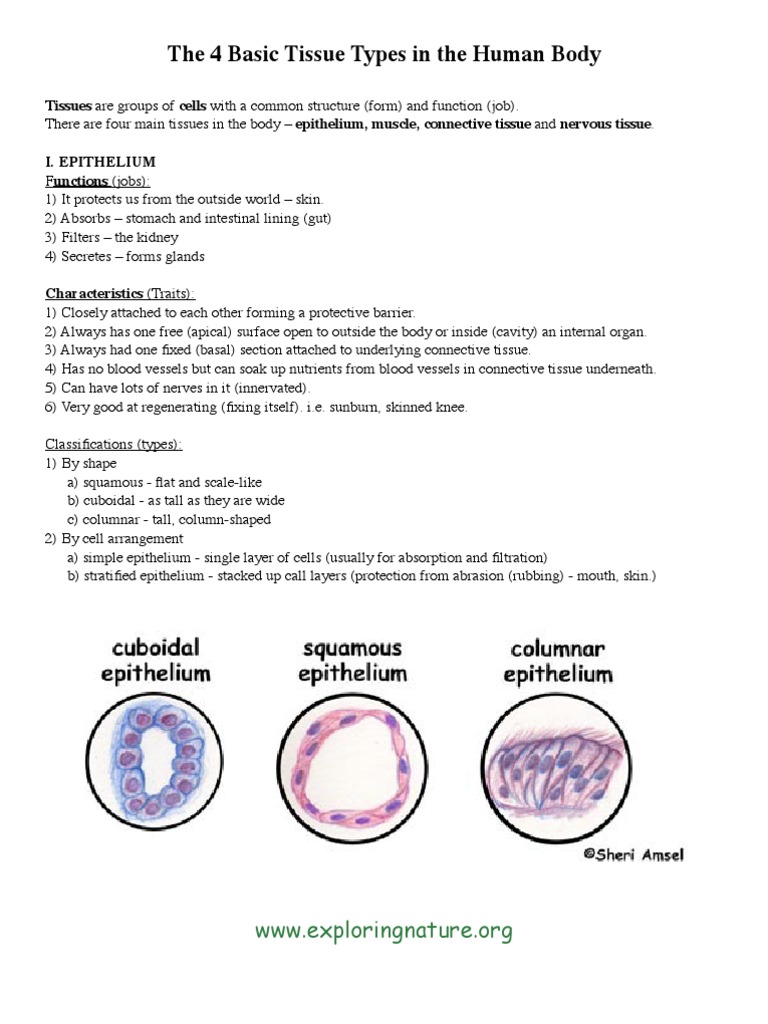 The 4 Basic Tissue Types in the Human Body

Tissues are groups of cells with a common structure (form) and function (job).
There are four main tissues in the body – epithelium, muscle, connective tissue and nervous tissue.

I. EPITHELIUM
Functions (jobs):
1) It protects us from the outside world – skin.
2) Absorbs – stomach and intestinal lining (gut)
3) Filters – the kidney
4) Secretes – forms glands

Characteristics (Traits):
1) Closely attached to each other forming a protective barrier.
2) Always has one free (apical) surface open to outside the body or inside (cavity) an internal organ.
3) Always had one fixed (basal) section attached to underlying connective tissue.
4) Has no blood vessels but can soak up nutrients from blood vessels in connective tissue underneath.
5) Can have lots of nerves in it (innervated).
6) Very good at regenerating (fixing itself). i.e. sunburn, skinned knee.

Classifications (types):
1) By shape
a) squamous - flat and scale-like
b) cuboidal - as tall as they are wide
c) columnar - tall, column-shaped
2) By cell arrangement
a) simple epithelium - single layer of cells (usually for absorption and filtration)
b) stratified epithelium - stacked up call layers (protection from abrasion (rubbing) - mouth, skin.)

cuboidal epithelium

squamous epithelium

columnar epithelium

©Sheri Amsel

www.exploringnature.org